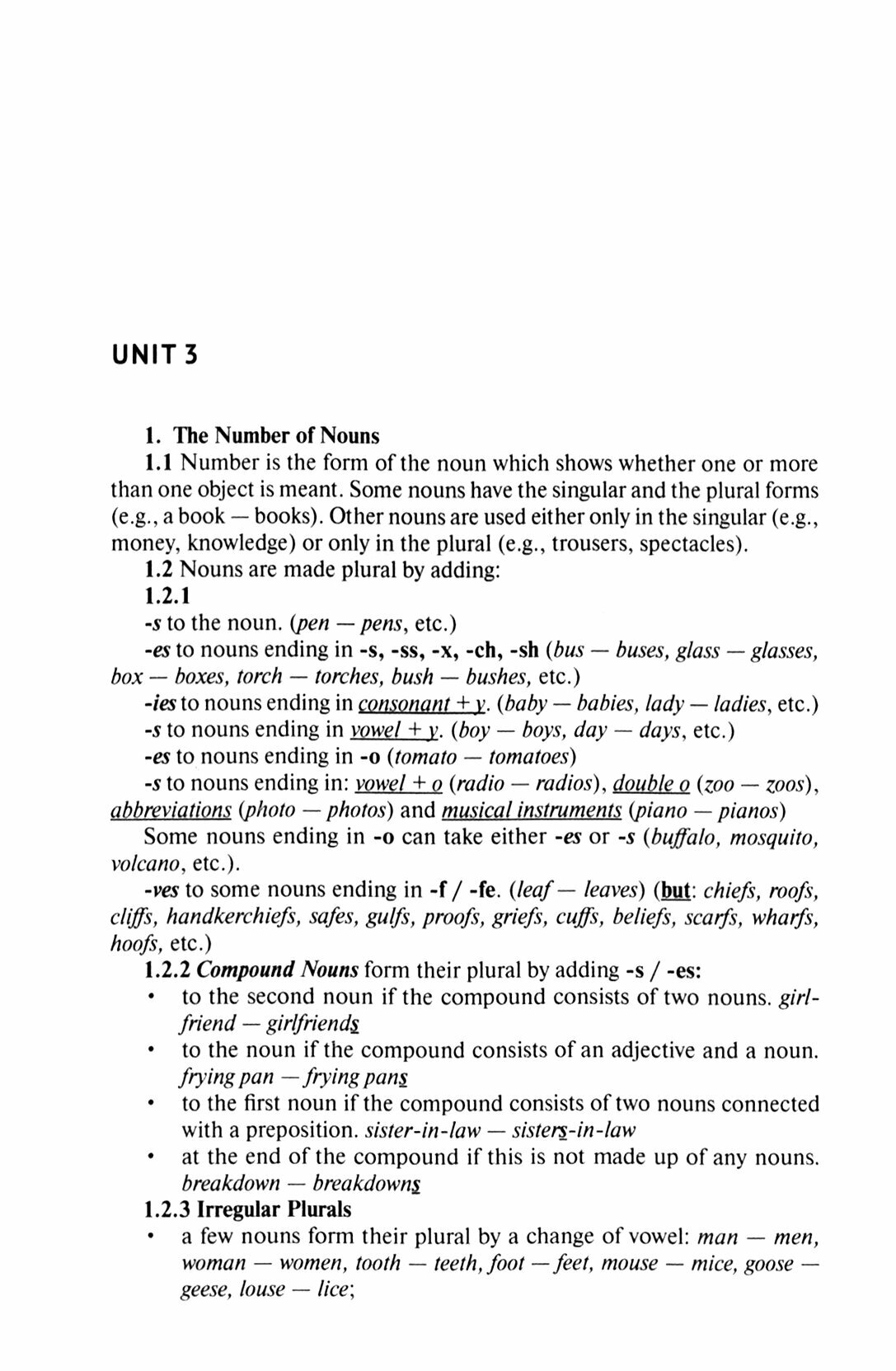 UNIT 3

1. The Number of Nouns

1.1 Number is the form of the noun which shows whether one or more than one object is meant. Some nouns have the singular and the plural forms (e.g., a book — books). Other nouns are used either only in the singular (e.g., money, knowledge) or only in the plural (e.g., trousers, spectacles).

1.2 Nouns are made plural by adding:

1.2.1

-s to the noun. (pen — pens, etc.)

-es to nouns ending in -s, -ss, -x, -ch, -sh (bus — buses, glass — glasses, box — boxes, torch — torches, bush — bushes, etc.)

-ies to nouns ending in consonant + y. (baby — babies, lady — ladies, etc.)

-s to nouns ending in vowel + y. (boy — boys, day — days, etc.)

-es to nouns ending in -o (tomato — tomatoes)

-s to nouns ending in: vowel + o (radio — radios), double o (zoo — zoos), abbreviations (photo — photos) and musical instruments (piano — pianos)

Some nouns ending in -o can take either -es or -s (buffalo, mosquito, volcano, etc.).

-ves to some nouns ending in -f / -fe. (leaf — leaves) (but: chiefs, roofs, cliffs, handkerchiefs, safes, gulfs, proofs, griefs, cuffs, beliefs, scarfs, wharfs, hoofs, etc.)

1.2.2 Compound Nouns form their plural by adding -s / -es:

• to the second noun if the compound consists of two nouns. girlfriend — girlfriends

• to the noun if the compound consists of an adjective and a noun. frying pan — frying pans

• to the first noun if the compound consists of two nouns connected with a preposition. sister-in-law — sisters-in-law

• at the end of the compound if this is not made up of any nouns. breakdown — breakdowns

1.2.3 Irregular Plurals

• a few nouns form their plural by a change of vowel: man — men, woman — women, tooth — teeth, foot — feet, mouse — mice, goose — geese, louse — lice;